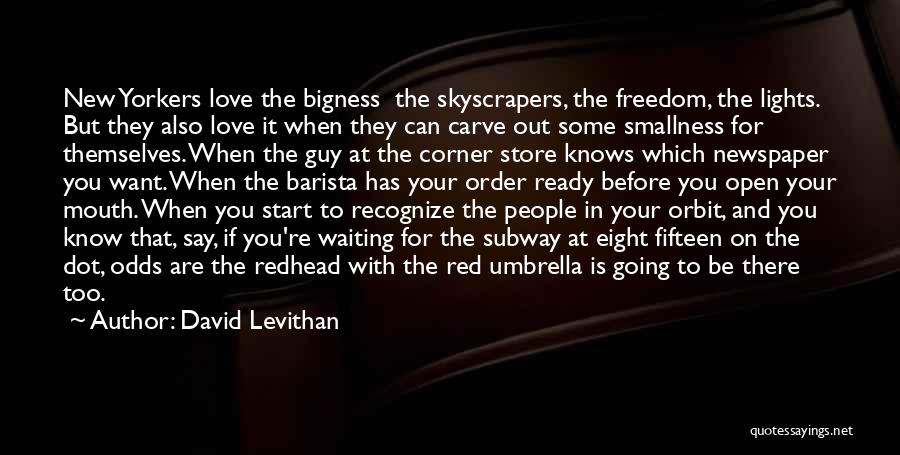 New Yorkers love the bigness the skyscrapers, the freedom, the lights. But they also love it when they can carve out some smallness for themselves. When the guy at the corner store knows which newspaper you want. When the barista has your order ready before you open your mouth. When you start to recognize the people in your orbit, and you know that, say, if you're waiting for the subway at eight fifteen on the dot, odds are the redhead with the red umbrella is going to be there too.

~ Author: David Levithan

quotessayings.net